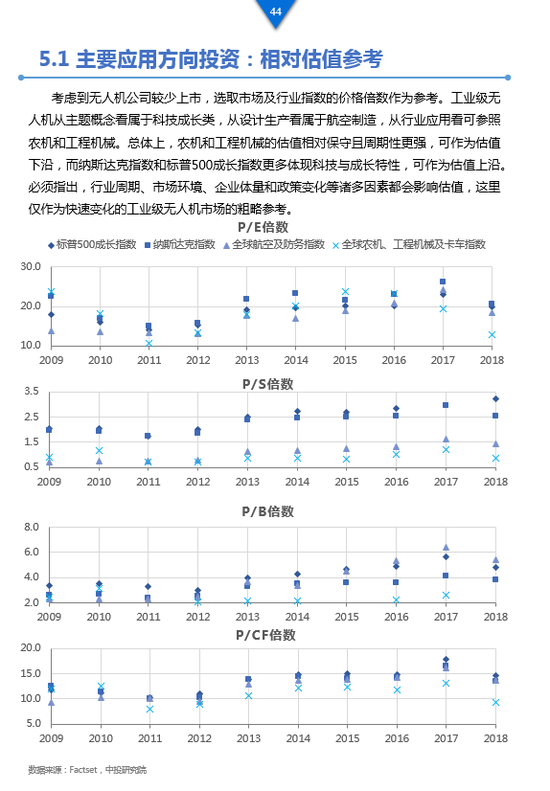 44

5.1 主要应用方向投资：相对估值参考

考虑到无人机公司较少上市，选取市场及行业指数的价格倍数作为参考。工业级无人机从主题概念看属于科技成长类，从设计生产看属于航空制造，从行业应用看可参照农机和工程机械。总体上，农机和工程机械的估值相对保守且周期性更强，可作为估值下沿，而纳斯达克指数和标普500成长指数更多体现科技与成长特性，可作为估值上沿。必须指出，行业周期、市场环境、企业体量和政策变化等诸多因素都会影响估值，这里仅作为快速变化的工业级无人机市场的粗略参考。

P/E倍数

标普500成长指数 纳斯达克指数 全球航空及防务指数 全球农机、工程机械及卡车指数

30.0
20.0
10.0
2009 2010 2011 2012 2013 2014 2015 2016 2017 2018

P/S倍数

3.5
2.5
1.5
0.5
2009 2010 2011 2012 2013 2014 2015 2016 2017 2018

P/B倍数

8.0
6.0
4.0
2.0
2009 2010 2011 2012 2013 2014 2015 2016 2017 2018

P/CF倍数

20.0
15.0
10.0
5.0
2009 2010 2011 2012 2013 2014 2015 2016 2017 2018

数据来源：Factset，中投研究院